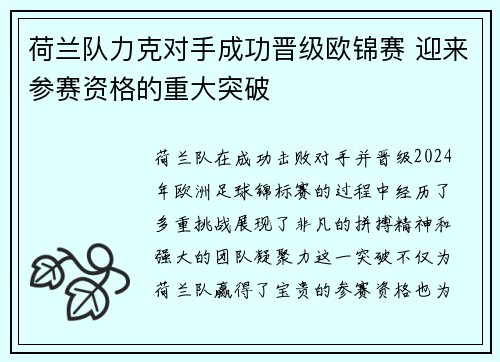 荷兰队力克对手成功晋级欧锦赛 迎来参赛资格的重大突破

荷兰队在成功击败对手并晋级2024年欧洲足球锦标赛的过程中经历了多重挑战展现了非凡的拼搏精神和强大的团队凝聚力这一突破不仅为荷兰队赢得了宝贵的参赛资格也为